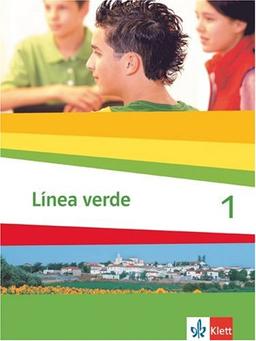 Línea verde

1

Klett